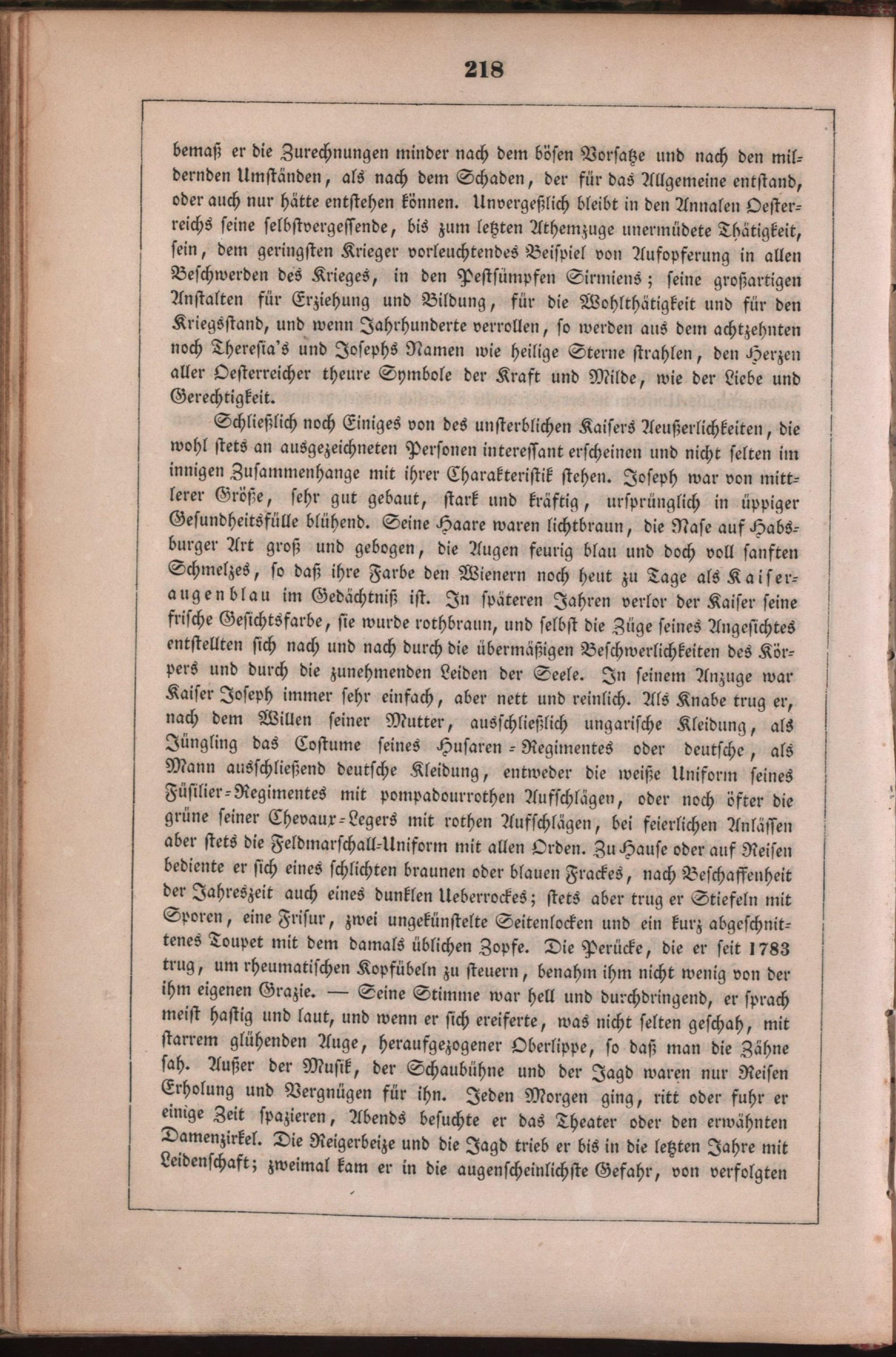 218

bemaß er die Zurechnungen minder nach dem bösen Vorsatze und nach den mildernden Umständen, als nach dem Schaden, der für das Allgemeine entstand, oder auch nur hätte entstehen können. Unvergeßlich bleibt in den Annalen Oesterreichs seine selbstvergessende, bis zum letzten Athemzuge unermüdete Thätigkeit, sein, dem geringsten Krieger vorleuchtendes Beispiel von Aufopferung in allen Beschwerden des Krieges, in den Pestsümpfen Sirmiens; seine großartigen Anstalten für Erziehung und Bildung, für die Wohlthätigkeit und für den Kriegsstand, und wenn Jahrhunderte verrollen, so werden aus dem achtzehnten noch Theresia's und Josephs Namen wie heilige Sterne strahlen, den Herzen aller Oesterreicher theure Symbole der Kraft und Milde, wie der Liebe und Gerechtigkeit.

Schließlich noch Einiges von des unsterblichen Kaisers Aeußerlichkeiten, die wohl stets an ausgezeichneten Personen interessant erscheinen und nicht selten im innigen Zusammenhange mit ihrer Charakteristik stehen. Joseph war von mittlerer Größe, sehr gut gebaut, stark und kräftig, ursprünglich in üppiger Gesundheitsfülle blühend. Seine Haare waren lichtbraun, die Nase auf Habsburger Art groß und gebogen, die Augen feurig blau und doch voll sanften Schmelzes, so daß ihre Farbe den Wienern noch heut zu Tage als Kaiseraugenblau im Gedächtniß ist. In späteren Jahren verlor der Kaiser seine frische Gesichtsfarbe, sie wurde rothbraun, und selbst die Züge seines Angesichtes entstellten sich nach und nach durch die übermäßigen Beschwerlichkeiten des Körpers und durch die zunehmenden Leiden der Seele. In seinem Anzuge war Kaiser Joseph immer sehr einfach, aber nett und reinlich. Als Knabe trug er, nach dem Willen seiner Mutter, ausschließlich ungarische Kleidung, als Jüngling das Costume seines Husaren-Regimentes oder deutsche, als Mann ausschließend deutsche Kleidung, entweder die weiße Uniform seines Füsilier-Regimentes mit pompadourrothen Aufschlägen, oder noch öfter die grüne seiner Chevaux-Legers mit rothen Aufschlägen, bei feierlichen Anlässen aber stets die Feldmarschall-Uniform mit allen Orden. Zu Hause oder auf Reisen bediente er sich eines schlichten braunen oder blauen Frackes, nach Beschaffenheit der Jahreszeit auch eines dunklen Ueberrockes; stets aber trug er Stiefeln mit Sporen, eine Frisur, zwei ungekünstelte Seitenlocken und ein kurz abgeschnittenes Toupet mit dem damals üblichen Zopfe. Die Perücke, die er seit 1783 trug, um rheumatischen Kopfübeln zu steuern, benahm ihm nicht wenig von der ihm eigenen Grazie. — Seine Stimme war hell und durchdringend, er sprach meist hastig und laut, und wenn er sich ereiferte, was nicht selten geschah, mit starrem glühenden Auge, heraufgezogener Oberlippe, so daß man die Zähne sah. Außer der Musik, der Schaubühne und der Jagd waren nur Reisen Erholung und Vergnügen für ihn. Jeden Morgen ging, ritt oder fuhr er einige Zeit spazieren, Abends besuchte er das Theater oder den erwähnten Damenzirkel. Die Reigerbeize und die Jagd trieb er bis in die letzten Jahre mit Leidenschaft; zweimal kam er in die augenscheinlichste Gefahr, von verfolgten